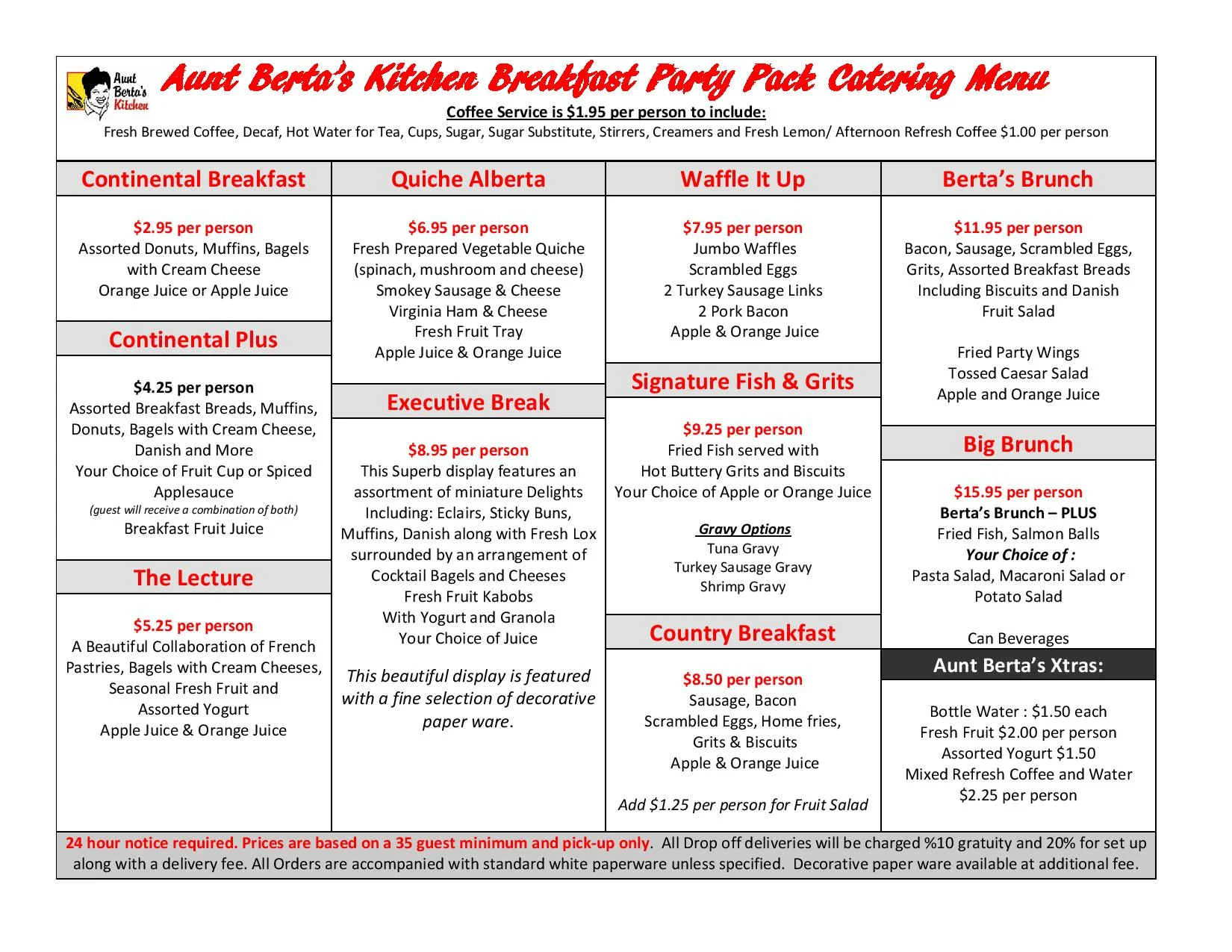 Aunt Berta's Kitchen

Aunt Berta's Kitchen Breakfast Party Pack Catering Menu

Coffee Service is $1.95 per person to include:
Fresh Brewed Coffee, Decaf, Hot Water for Tea, Cups, Sugar, Sugar Substitute, Stirrers, Creamers and Fresh Lemon/ Afternoon Refresh Coffee $1.00 per person

Continental Breakfast

$2.95 per person
Assorted Donuts, Muffins, Bagels with Cream Cheese
Orange Juice or Apple Juice

Continental Plus

$4.25 per person
Assorted Breakfast Breads, Muffins, Donuts, Bagels with Cream Cheese, Danish and More
Your Choice of Fruit Cup or Spiced Applesauce
(guest will receive a combination of both)
Breakfast Fruit Juice

The Lecture

$5.25 per person
A Beautiful Collaboration of French Pastries, Bagels with Cream Cheeses, Seasonal Fresh Fruit and Assorted Yogurt
Apple Juice & Orange Juice

Quiche Alberta

$6.95 per person
Fresh Prepared Vegetable Quiche (spinach, mushroom and cheese)
Smokey Sausage & Cheese
Virginia Ham & Cheese
Fresh Fruit Tray
Apple Juice & Orange Juice

Executive Break

$8.95 per person
This Superb display features an assortment of miniature Delights Including: Eclairs, Sticky Buns, Muffins, Danish along with Fresh Lox surrounded by an arrangement of Cocktail Bagels and Cheeses
Fresh Fruit Kabobs
With Yogurt and Granola
Your Choice of Juice

This beautiful display is featured with a fine selection of decorative paper ware.

Waffle It Up

$7.95 per person
Jumbo Waffles
Scrambled Eggs
2 Turkey Sausage Links
2 Pork Bacon
Apple & Orange Juice

Signature Fish & Grits

$9.25 per person
Fried Fish served with
Hot Buttery Grits and Biscuits
Your Choice of Apple or Orange Juice

Gravy Options
Tuna Gravy
Turkey Sausage Gravy
Shrimp Gravy

Country Breakfast

$8.50 per person
Sausage, Bacon
Scrambled Eggs, Home fries,
Grits & Biscuits
Apple & Orange Juice

Add $1.25 per person for Fruit Salad

Berta's Brunch

$11.95 per person
Bacon, Sausage, Scrambled Eggs, Grits, Assorted Breakfast Breads
Including Biscuits and Danish
Fruit Salad

Fried Party Wings
Tossed Caesar Salad
Apple and Orange Juice

Big Brunch

$15.95 per person
Berta's Brunch – PLUS
Fried Fish, Salmon Balls
Your Choice of :
Pasta Salad, Macaroni Salad or Potato Salad

Can Beverages

Aunt Berta's Xtras:

Bottle Water : $1.50 each
Fresh Fruit $2.00 per person
Assorted Yogurt $1.50
Mixed Refresh Coffee and Water
$2.25 per person

24 hour notice required. Prices are based on a 35 guest minimum and pick-up only. All Drop off deliveries will be charged %10 gratuity and 20% for set up along with a delivery fee. All Orders are accompanied with standard white paperware unless specified. Decorative paper ware available at additional fee.